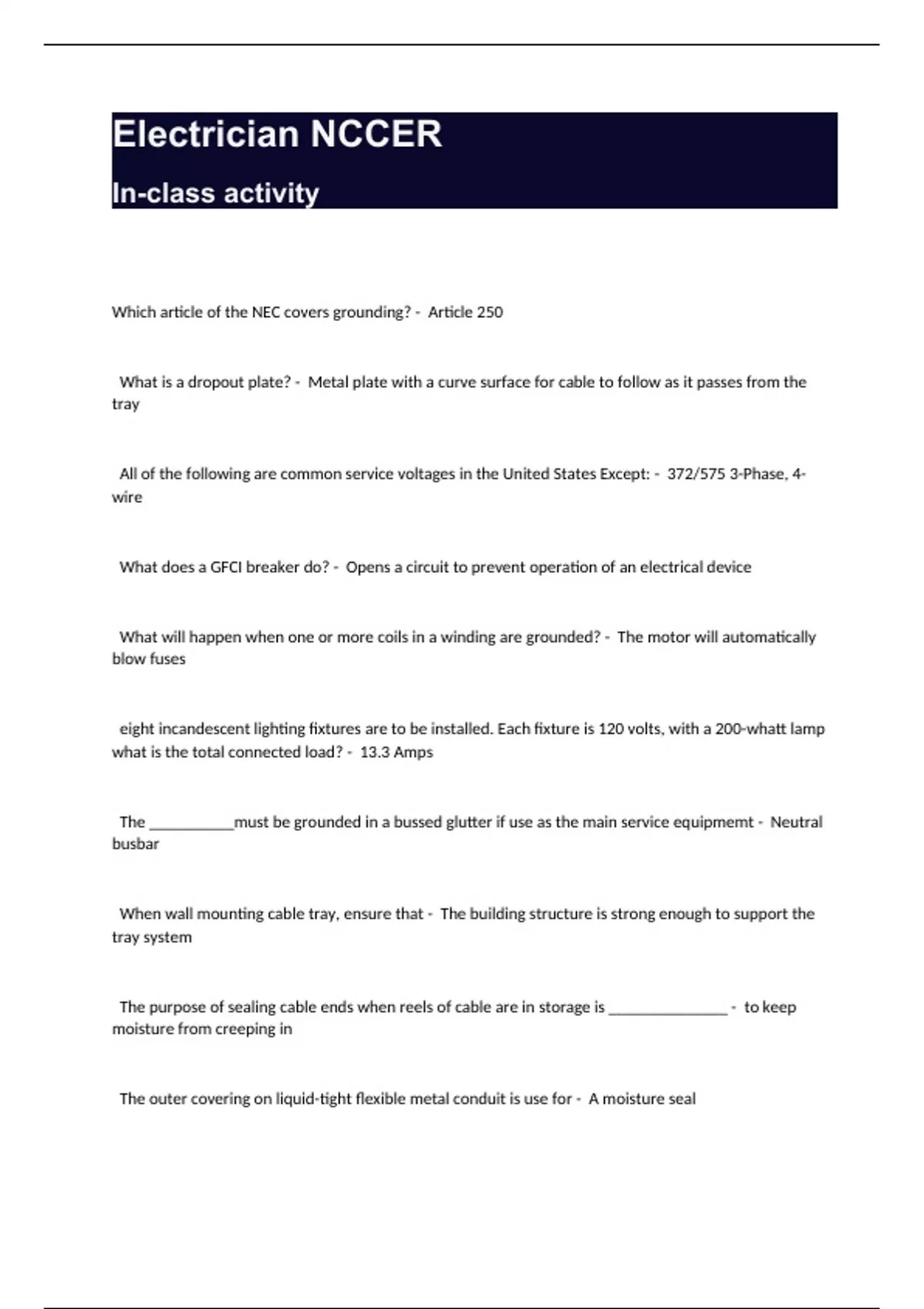 Electrician NCCER

In-class activity

Which article of the NEC covers grounding? - Article 250

What is a dropout plate? - Metal plate with a curve surface for cable to follow as it passes from the tray

All of the following are common service voltages in the United States Except: - 372/575 3-Phase, 4-wire

What does a GFCI breaker do? - Opens a circuit to prevent operation of an electrical device

What will happen when one or more coils in a winding are grounded? - The motor will automatically blow fuses

eight incandescent lighting fixtures are to be installed. Each fixture is 120 volts, with a 200-whatt lamp what is the total connected load? - 13.3 Amps

The ___________must be grounded in a bussed glutter if use as the main service equipmemt - Neutral busbar

When wall mounting cable tray, ensure that - The building structure is strong enough to support the tray system

The purpose of sealing cable ends when reels of cable are in storage is _______________ - to keep moisture from creeping in

The outer covering on liquid-tight flexible metal conduit is use for - A moisture seal